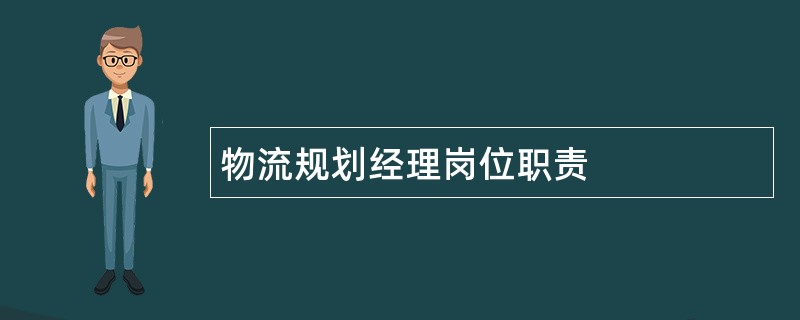 物流规划经理岗位职责